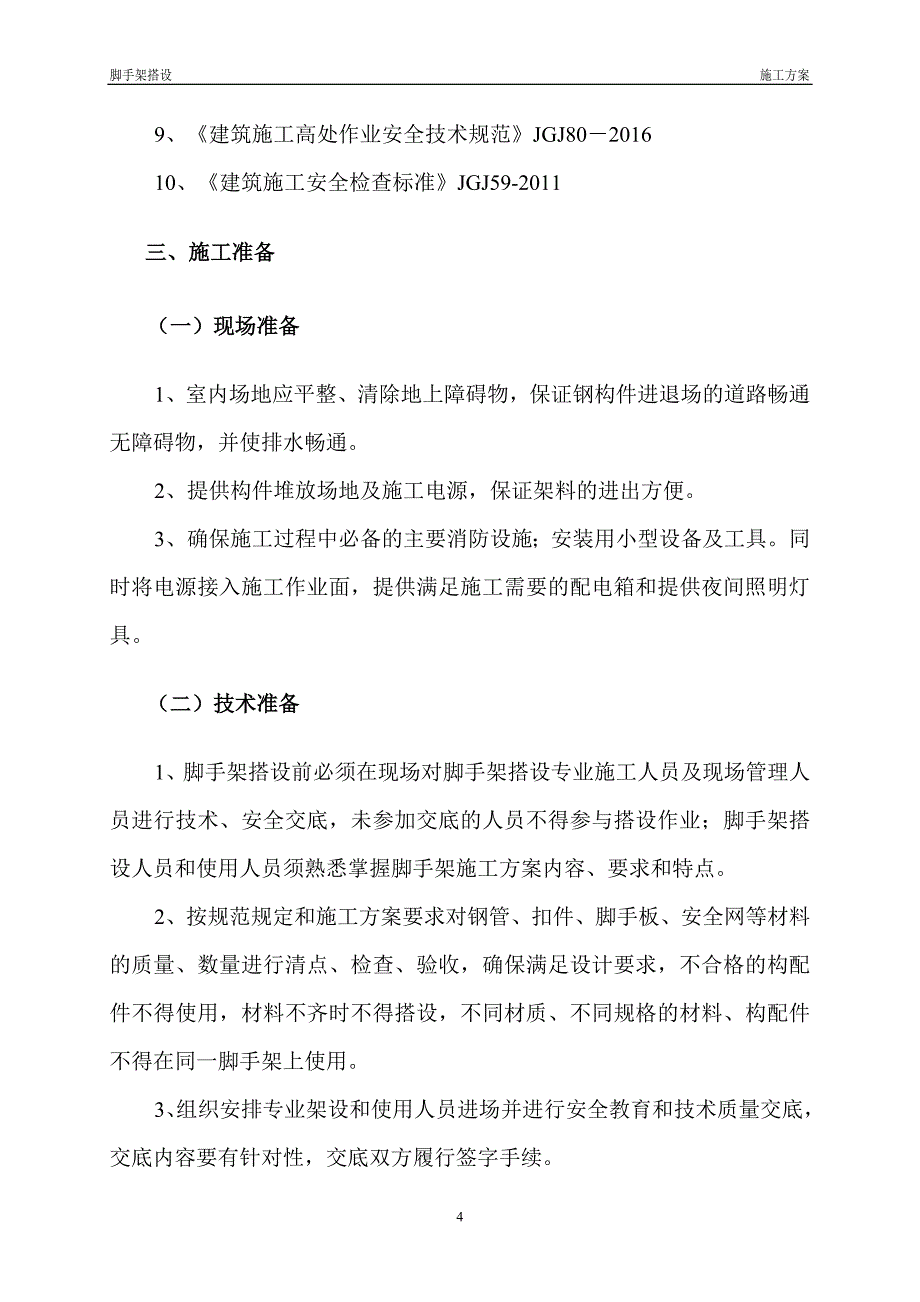 脚手架搭设

施工方案

9、《建筑施工高处作业安全技术规范》JGJ80－2016

10、《建筑施工安全检查标准》JGJ59-2011

三、施工准备

（一）现场准备

1、室内场地应平整、清除地上障碍物，保证钢构件进退场的道路畅通无障碍物，并使排水畅通。

2、提供构件堆放场地及施工电源，保证架料的进出方便。

3、确保施工过程中必备的主要消防设施；安装用小型设备及工具。同时将电源接入施工作业面，提供满足施工需要的配电箱和提供夜间照明灯具。

（二）技术准备

1、脚手架搭设前必须在现场对脚手架搭设专业施工人员及现场管理人员进行技术、安全交底，未参加交底的人员不得参与搭设作业；脚手架搭设人员和使用人员须熟悉掌握脚手架施工方案内容、要求和特点。

2、按规范规定和施工方案要求对钢管、扣件、脚手板、安全网等材料的质量、数量进行清点、检查、验收，确保满足设计要求，不合格的构配件不得使用，材料不齐时不得搭设，不同材质、不同规格的材料、构配件不得在同一脚手架上使用。

3、组织安排专业架设和使用人员进场并进行安全教育和技术质量交底，交底内容要有针对性，交底双方履行签字手续。

4